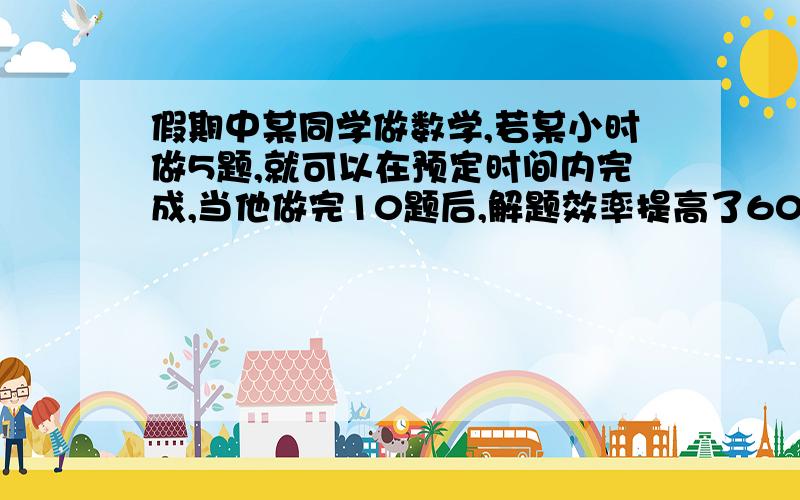 假期中某同学做数学,若某小时做5题,就可以在预定时间内完成,当他做完10题后,解题效率提高了60